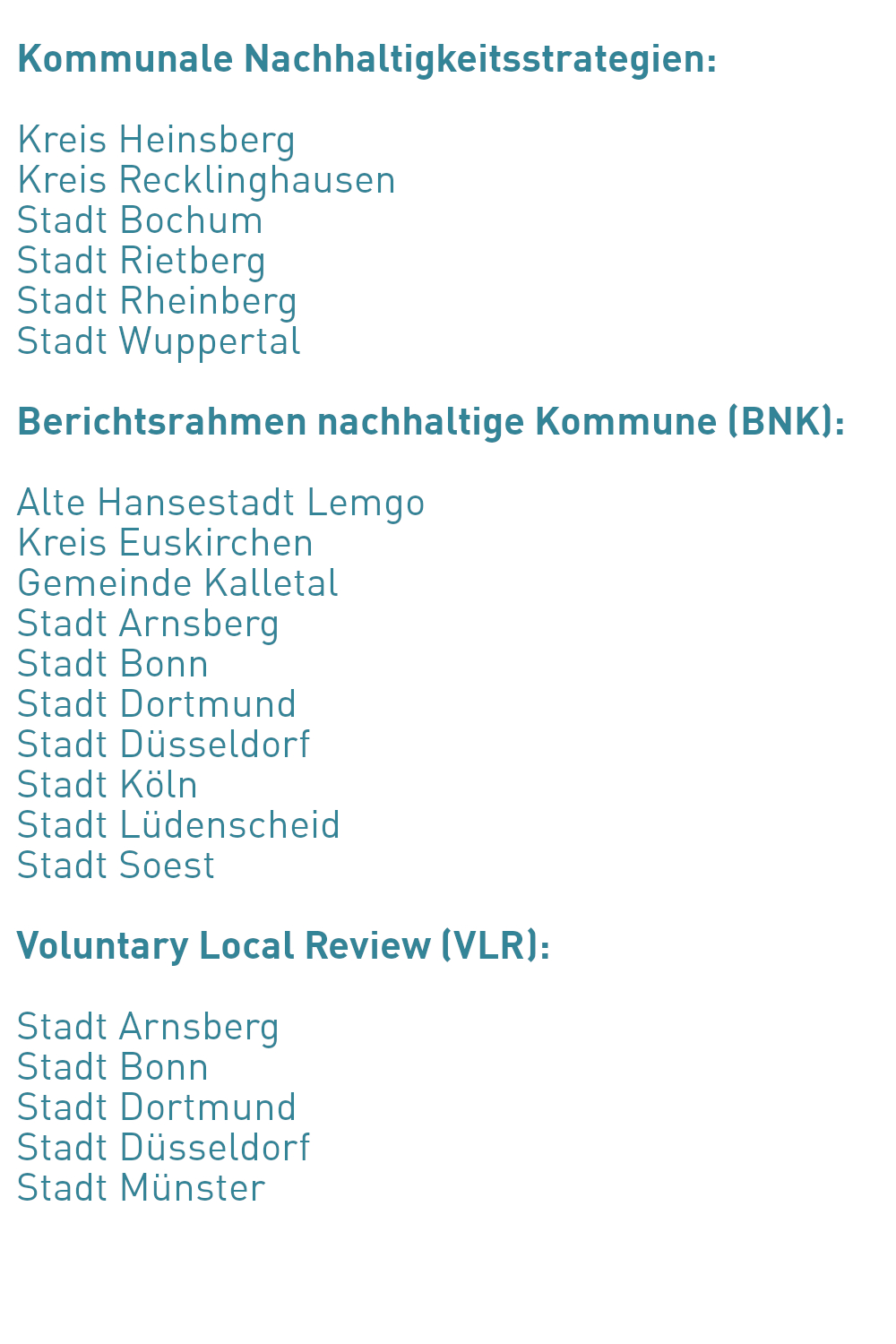 Kommunale Nachhaltigkeitsstrategien:

Kreis Heinsberg
Kreis Recklinghausen
Stadt Bochum
Stadt Rietberg
Stadt Rheinberg
Stadt Wuppertal

Berichtsrahmen nachhaltige Kommune (BNK):

Alte Hansestadt Lemgo
Kreis Euskirchen
Gemeinde Kalletal
Stadt Arnsberg
Stadt Bonn
Stadt Dortmund
Stadt Düsseldorf
Stadt Köln
Stadt Lüdenscheid
Stadt Soest

Voluntary Local Review (VLR):

Stadt Arnsberg
Stadt Bonn
Stadt Dortmund
Stadt Düsseldorf
Stadt Münster